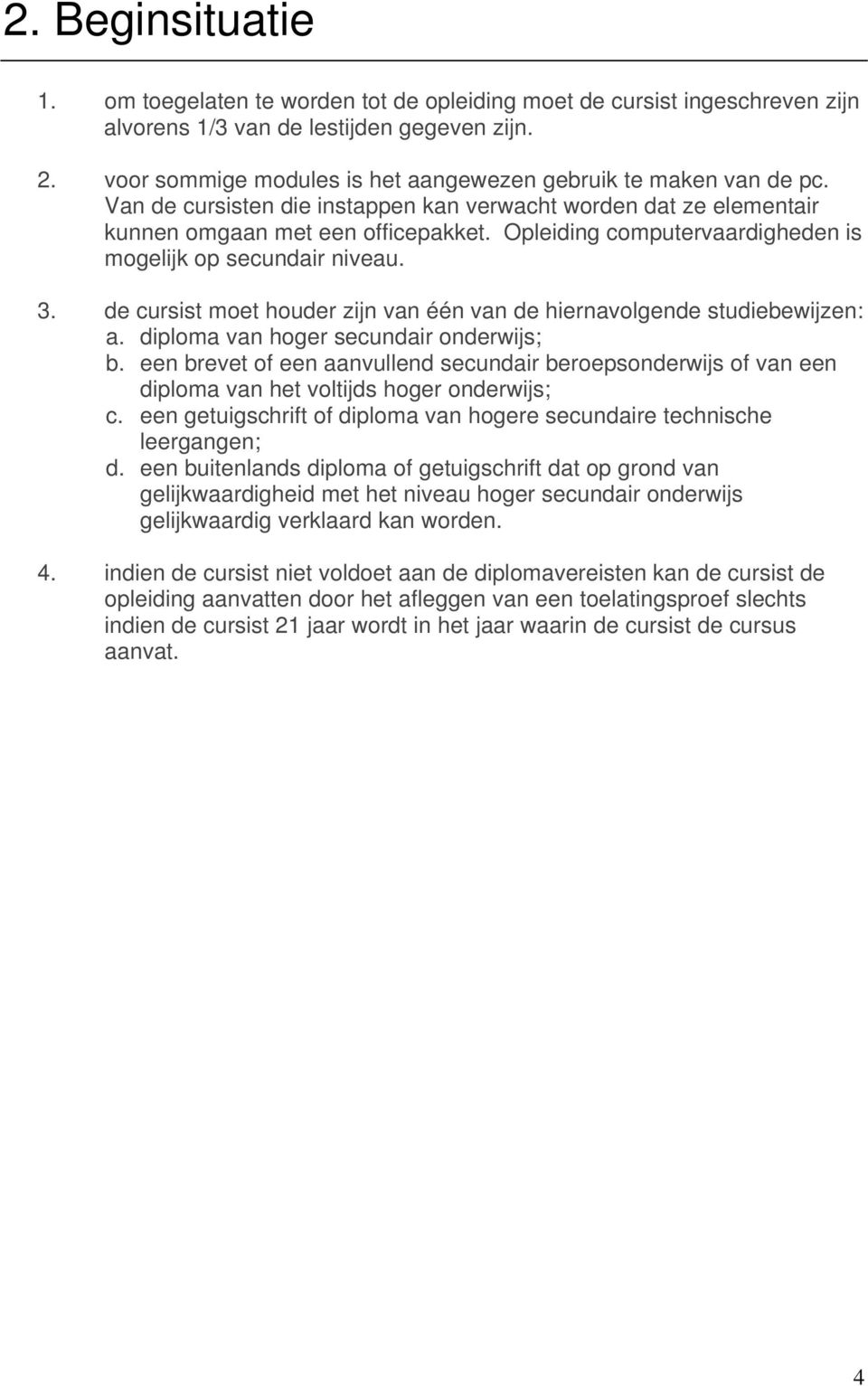 2. Beginsituatie

1. om toegelaten te worden tot de opleiding moet de cursist ingeschreven zijn alvorens 1/3 van de lestijden gegeven zijn.

2. voor sommige modules is het aangewezen gebruik te maken van de pc. Van de cursisten die instappen kan verwacht worden dat ze elementair kunnen omgaan met een officepakket. Opleiding computervaardigheden is mogelijk op secundair niveau.

3. de cursist moet houder zijn van één van de hiernavolgende studiebewijzen:
a. diploma van hoger secundair onderwijs;
b. een brevet of een aanvullend secundair beroepsonderwijs of van een diploma van het voltijds hoger onderwijs;
c. een getuigschrift of diploma van hogere secundaire technische leergangen;
d. een buitenlands diploma of getuigschrift dat op grond van gelijkwaardigheid met het niveau hoger secundair onderwijs gelijkwaardig verklaard kan worden.

4. indien de cursist niet voldoet aan de diplomavereisten kan de cursist de opleiding aanvatten door het afleggen van een toelatingsproef slechts indien de cursist 21 jaar wordt in het jaar waarin de cursist de cursus aanvat.

4